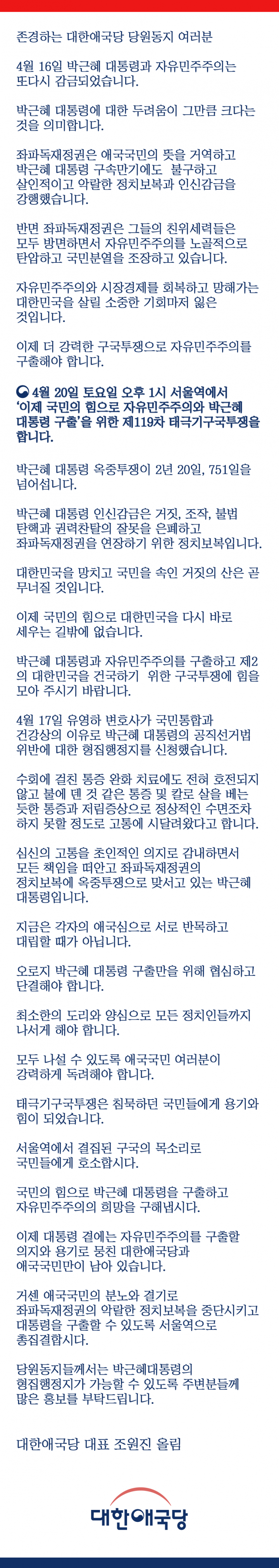 존경하는 대한애국당 당원동지 여러분

4월 16일 박근혜 대통령과 자유민주주의는 또다시 감금되었습니다.

박근혜 대통령에 대한 두려움이 그만큼 크다는 것을 의미합니다.

좌파독재정권은 애국국민의 뜻을 거역하고 박근혜 대통령 구속만기에도 불구하고 살인적이고 악랄한 정치보복과 인신감금을 강행했습니다.

반면 좌파독재정권은 그들의 친위세력들은 모두 방면하면서 자유민주주의를 노골적으로 탄압하고 국민분열을 조장하고 있습니다.

자유민주주의와 시장경제를 회복하고 망해가는 대한민국을 살릴 소중한 기회마저 잃은 것입니다.

이제 더 강력한 구국투쟁으로 자유민주주의를 구출해야 합니다.

4월 20일 토요일 오후 1시 서울역에서 '이제 국민의 힘으로 자유민주주의와 박근혜 대통령 구출'을 위한 제119차 태극기구국투쟁을 합니다.

박근혜 대통령 옥중투쟁이 2년 20일, 751일을 넘어섭니다.

박근혜 대통령 인신감금은 거짓, 조작, 불법 탄핵과 권력찬탈의 잘못을 은폐하고 좌파독재정권을 연장하기 위한 정치보복입니다.

대한민국을 망치고 국민을 속인 거짓의 산은 곧 무너질 것입니다.

이제 국민의 힘으로 대한민국을 다시 바로 세우는 길밖에 없습니다.

박근혜 대통령과 자유민주주의를 구출하고 제2의 대한민국을 건국하기 위한 구국투쟁에 힘을 모아 주시기 바랍니다.

4월 17일 유영하 변호사가 국민통합과 건강상의 이유로 박근혜 대통령의 공직선거법 위반에 대한 형집행정지를 신청했습니다.

수회에 걸친 통증 완화 치료에도 전혀 호전되지 않고 불에 덴 것 같은 통증 및 칼로 살을 베는 듯한 통증과 저림증상으로 정상적인 수면조차 하지 못할 정도로 고통에 시달려왔다고 합니다.

심신의 고통을 초인적인 의지로 감내하면서 모든 책임을 떠안고 좌파독재정권의 정치보복에 옥중투쟁으로 맞서고 있는 박근혜 대통령입니다.

지금은 각자의 애국심으로 서로 반목하고 대립할 때가 아닙니다.

오로지 박근혜 대통령 구출만을 위해 협심하고 단결해야 합니다.

최소한의 도리와 양심으로 모든 정치인들까지 나서게 해야 합니다.

모두 나설 수 있도록 애국국민 여러분이 강력하게 독려해야 합니다.

태극기구국투쟁은 침묵하던 국민들에게 용기와 힘이 되었습니다.

서울역에서 결집된 구국의 목소리로 국민들에게 호소합시다.

국민의 힘으로 박근혜 대통령을 구출하고 자유민주주의의 희망을 구해냅시다.

이제 대통령 곁에는 자유민주주의를 구출할 의지와 용기로 뭉친 대한애국당과 애국국민만이 남아 있습니다.

거센 애국국민의 분노와 결기로 좌파독재정권의 악랄한 정치보복을 중단시키고 대통령을 구출할 수 있도록 서울역으로 총집결합시다.

당원동지들께서는 박근혜대통령의 형집행정지가 가능할 수 있도록 주변분들께 많은 홍보를 부탁드립니다.

대한애국당 대표 조원진 올림

대한애국당